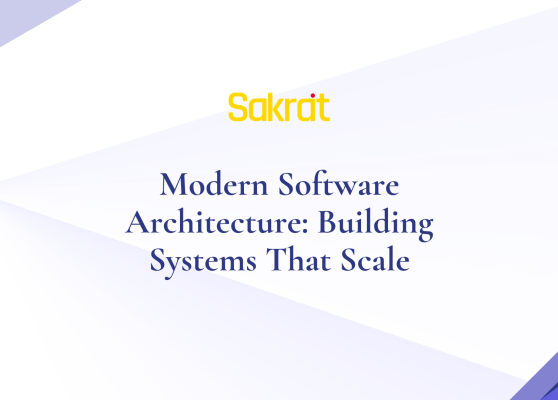 Sakrat

Modern Software Architecture: Building Systems That Scale